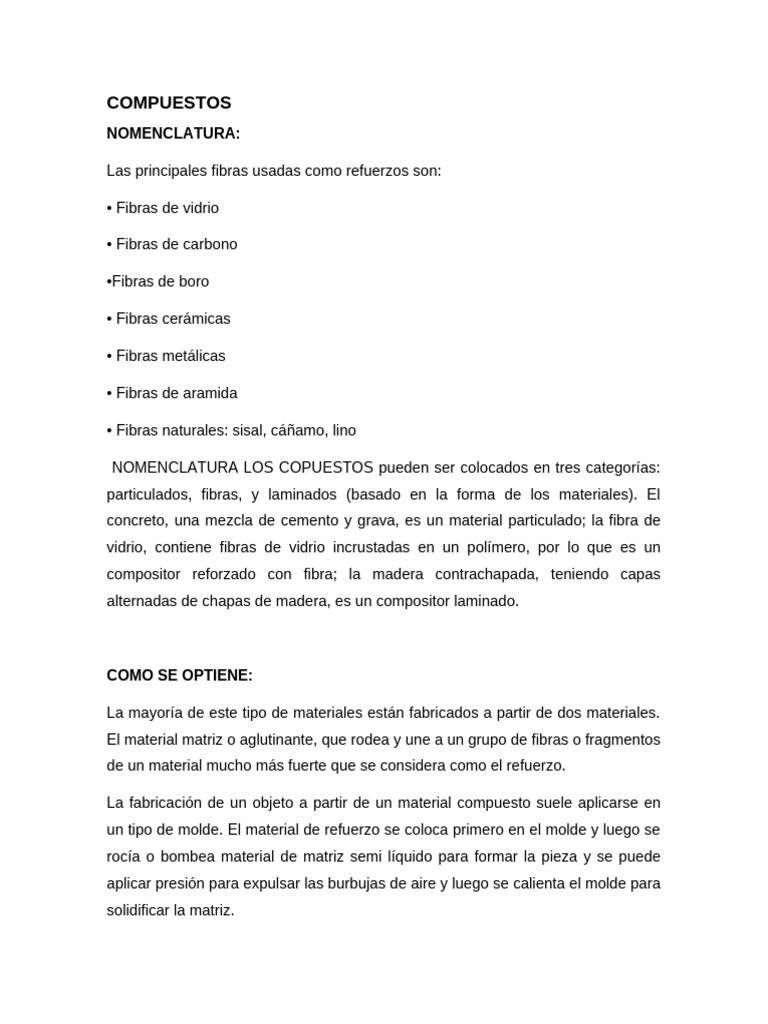 COMPUESTOS

NOMENCLATURA:

Las principales fibras usadas como refuerzos son:

• Fibras de vidrio

• Fibras de carbono

•Fibras de boro

• Fibras cerámicas

• Fibras metálicas

• Fibras de aramida

• Fibras naturales: sisal, cáñamo, lino

NOMENCLATURA LOS COPUESTOS pueden ser colocados en tres categorías: particulados, fibras, y laminados (basado en la forma de los materiales). El concreto, una mezcla de cemento y grava, es un material particulado; la fibra de vidrio, contiene fibras de vidrio incrustadas en un polímero, por lo que es un compositor reforzado con fibra; la madera contrachapada, teniendo capas alternadas de chapas de madera, es un compositor laminado.

COMO SE OPTIENE:

La mayoría de este tipo de materiales están fabricados a partir de dos materiales. El material matriz o aglutinante, que rodea y une a un grupo de fibras o fragmentos de un material mucho más fuerte que se considera como el refuerzo.

La fabricación de un objeto a partir de un material compuesto suele aplicarse en un tipo de molde. El material de refuerzo se coloca primero en el molde y luego se rocía o bombea material de matriz semi líquido para formar la pieza y se puede aplicar presión para expulsar las burbujas de aire y luego se calienta el molde para solidificar la matriz.